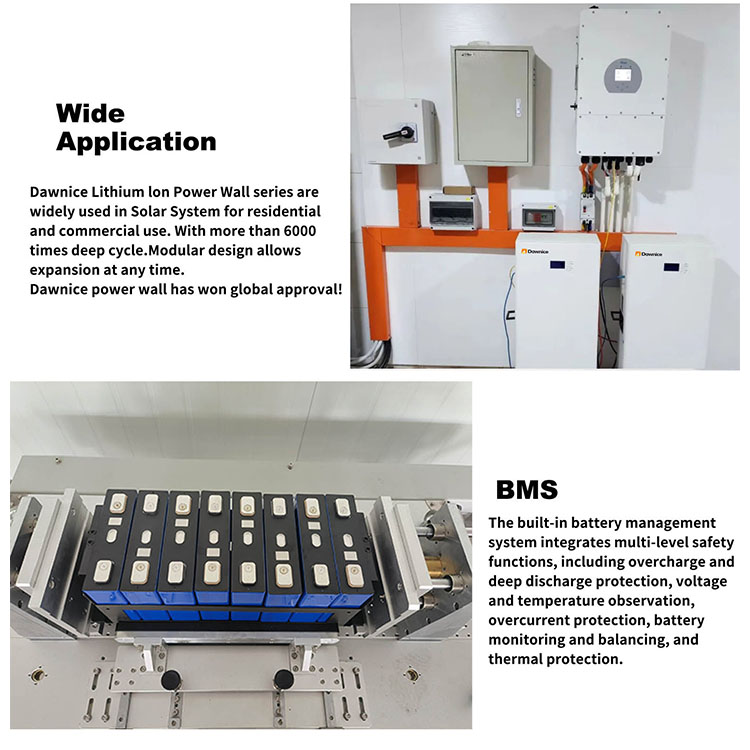 Wide Application

Dawnice Lithium lon Power Wall series are widely used in Solar System for residential and commercial use. With more than 6000 times deep cycle.Modular design allows expansion at any time.
Dawnice power wall has won global approval!

Dawnice

Dawnice

BMS

The built-in battery management system integrates multi-level safety functions, including overcharge and deep discharge protection, voltage and temperature observation, overcurrent protection, battery monitoring and balancing, and thermal protection.